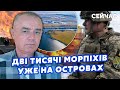 СЕЙЧАС

ДВІ ТИСЯЧІ МОРПІХІВ
УЖЕ НА ОСТРОВАХ